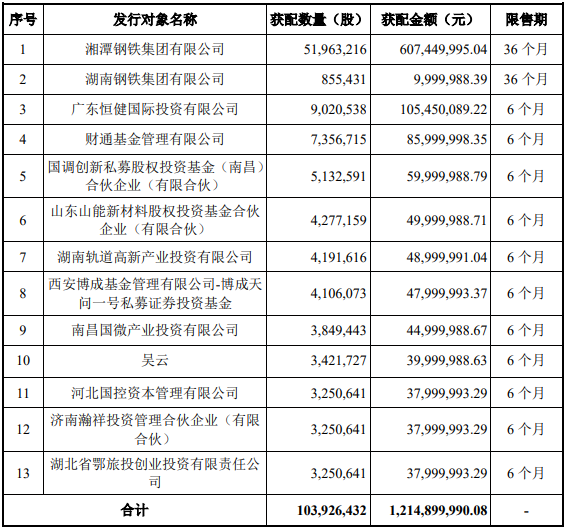 | 序号 | 发行对象名称 | 获配数量（股） | 获配金额（元） | 限售期 |
|---|---|---|---|---|
| 1 | 湘潭钢铁集团有限公司 | 51,963,216 | 607,449,995.04 | 36 个月 |
| 2 | 湖南钢铁集团有限公司 | 855,431 | 9,999,988.39 | 36 个月 |
| 3 | 广东恒健国际投资有限公司 | 9,020,538 | 105,450,089.22 | 6 个月 |
| 4 | 财通基金管理有限公司 | 7,356,715 | 85,999,998.35 | 6 个月 |
| 5 | 国调创新私募股权投资基金（南昌）合伙企业（有限合伙） | 5,132,591 | 59,999,988.79 | 6 个月 |
| 6 | 山东山能新材料股权投资基金合伙企业（有限合伙） | 4,277,159 | 49,999,988.71 | 6 个月 |
| 7 | 湖南轨道高新产业投资有限公司 | 4,191,616 | 48,999,991.04 | 6 个月 |
| 8 | 西安博成基金管理有限公司-博成天问一号私募证券投资基金 | 4,106,073 | 47,999,993.37 | 6 个月 |
| 9 | 南昌国微产业投资有限公司 | 3,849,443 | 44,999,988.67 | 6 个月 |
| 10 | 吴云 | 3,421,727 | 39,999,988.63 | 6 个月 |
| 11 | 河北国控资本管理有限公司 | 3,250,641 | 37,999,993.29 | 6 个月 |
| 12 | 济南瀚祥投资管理合伙企业（有限合伙） | 3,250,641 | 37,999,993.29 | 6 个月 |
| 13 | 湖北省鄂旅投创业投资有限责任公司 | 3,250,641 | 37,999,993.29 | 6 个月 |
| 合计 | | 103,926,432 | 1,214,899,990.08 | - |